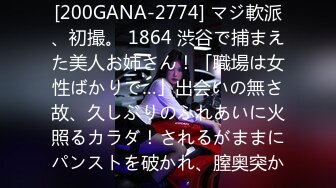 [200GANA-2774] マジ軟派、初撮。 1864 渋谷で捕まえた美人お姉さん！「職場は女性ばかりで…」出会いの無さ故、久しぶりのふれあいに火照るカラダ！されるがままにパンストを破かれ、膣奥突か